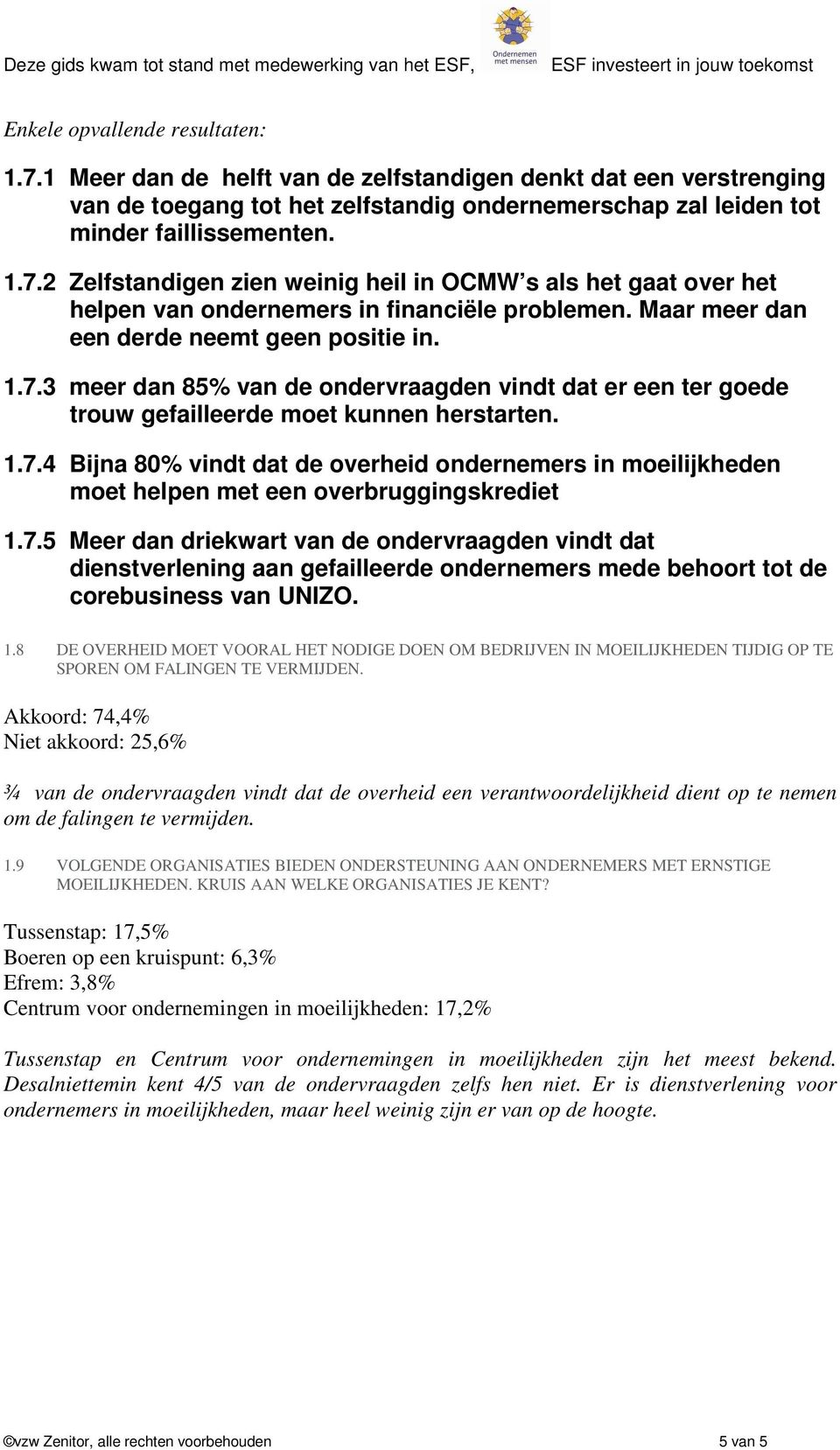 Deze gids kwam tot stand met medewerking van het ESF, Ondernemen met mensen ESF investeert in jouw toekomst

Enkele opvallende resultaten:

1.7.1 Meer dan de helft van de zelfstandigen denkt dat een verstrenging van de toegang tot het zelfstandig ondernemerschap zal leiden tot minder faillissementen.

1.7.2 Zelfstandigen zien weinig heil in OCMW s als het gaat over het helpen van ondernemers in financiële problemen. Maar meer dan een derde neemt geen positie in.

1.7.3 meer dan 85% van de ondervraagden vindt dat er een ter goede trouw gefailleerde moet kunnen herstarten.

1.7.4 Bijna 80% vindt dat de overheid ondernemers in moeilijkheden moet helpen met een overbruggingskrediet

1.7.5 Meer dan driekwart van de ondervraagden vindt dat dienstverlening aan gefailleerde ondernemers mede behoort tot de corebusiness van UNIZO.

1.8 DE OVERHEID MOET VOORAL HET NODIGE DOEN OM BEDRIJVEN IN MOEILIJKHEDEN TIJDIG OP TE SPOREN OM FALINGEN TE VERMIJDEN.

Akkoord: 74,4%
Niet akkoord: 25,6%

¾ van de ondervraagden vindt dat de overheid een verantwoordelijkheid dient op te nemen om de falingen te vermijden.

1.9 VOLGENDE ORGANISATIES BIEDEN ONDERSTEUNING AAN ONDERNEMERS MET ERNSTIGE MOEILIJKHEDEN. KRUIS AAN WELKE ORGANISATIES JE KENT?

Tussenstap: 17,5%
Boeren op een kruispunt: 6,3%
Efrem: 3,8%
Centrum voor ondernemingen in moeilijkheden: 17,2%

Tussenstap en Centrum voor ondernemingen in moeilijkheden zijn het meest bekend. Desalniettemin kent 4/5 van de ondervraagden zelfs hen niet. Er is dienstverlening voor ondernemers in moeilijkheden, maar heel weinig zijn er van op de hoogte.

©vzw Zenitor, alle rechten voorbehouden 5 van 5